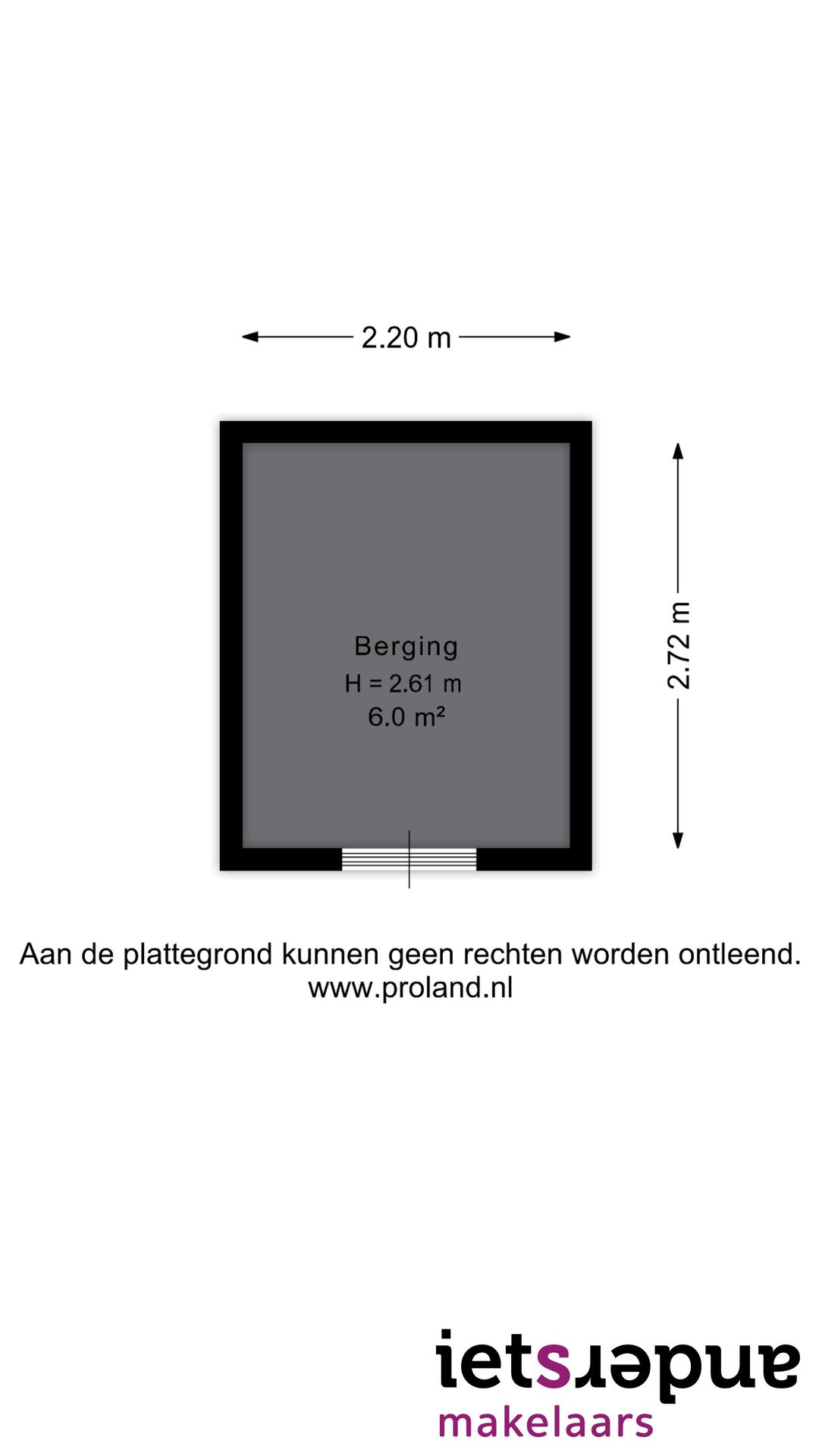 2.20 m

2.72 m

Berging
H = 2.61 m
6.0 m²

Aan de plattegrond kunnen geen rechten worden ontleend.
www.proland.nl

ietsanders
makelaars